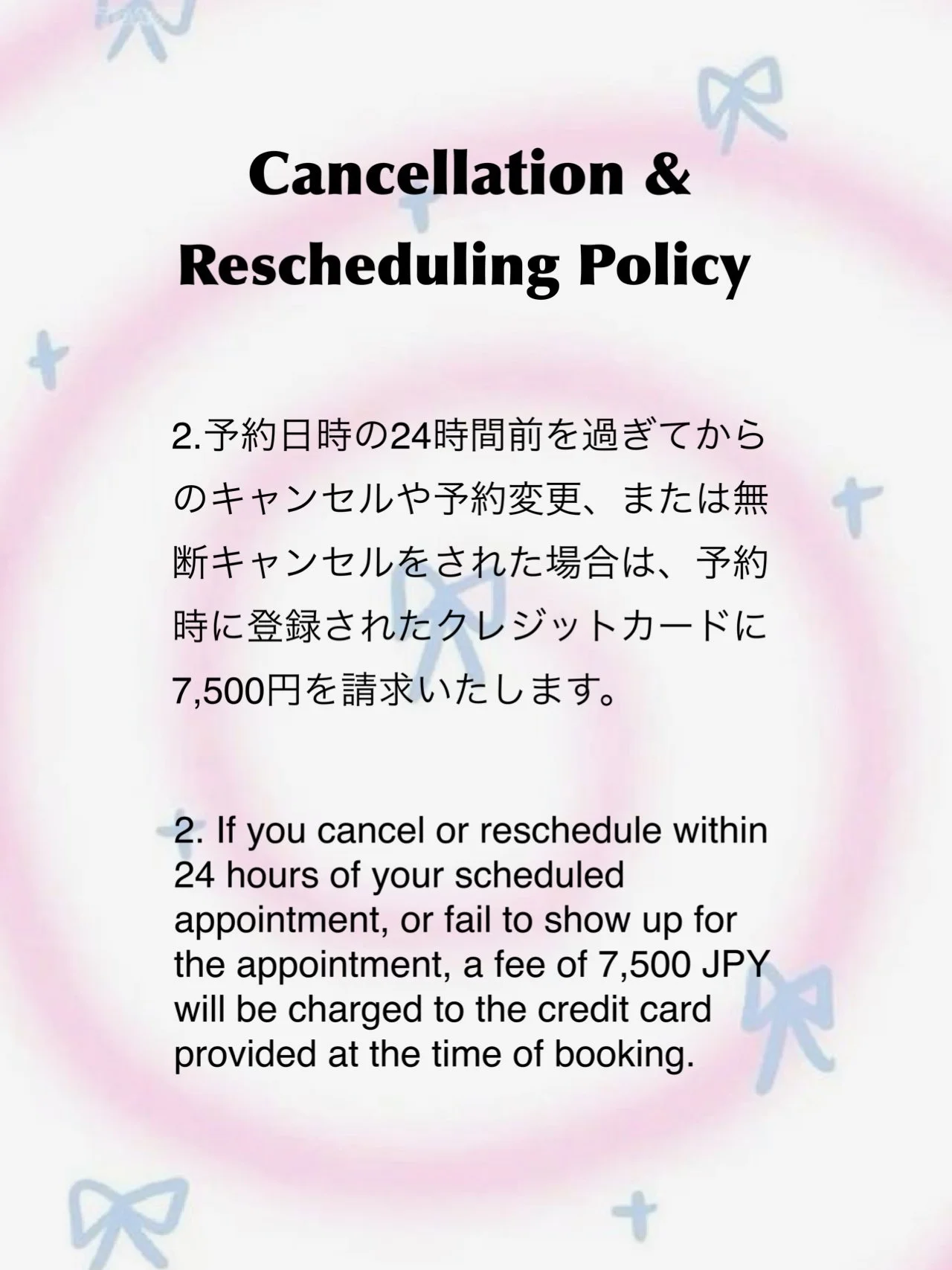 Cancellation & Rescheduling Policy

2.予約日時の24時間前を過ぎてからのキャンセルや予約変更、または無断キャンセルをされた場合は、予約時に登録されたクレジットカードに7,500円を請求いたします。

2. If you cancel or reschedule within 24 hours of your scheduled appointment, or fail to show up for the appointment, a fee of 7,500 JPY will be charged to the credit card provided at the time of booking.